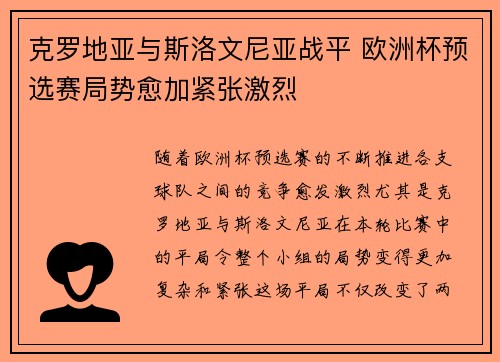 克罗地亚与斯洛文尼亚战平 欧洲杯预选赛局势愈加紧张激烈

随着欧洲杯预选赛的不断推进各支球队之间的竞争愈发激烈尤其是克罗地亚与斯洛文尼亚在本轮比赛中的平局令整个小组的局势变得更加复杂和紧张这场平局不仅改变了两